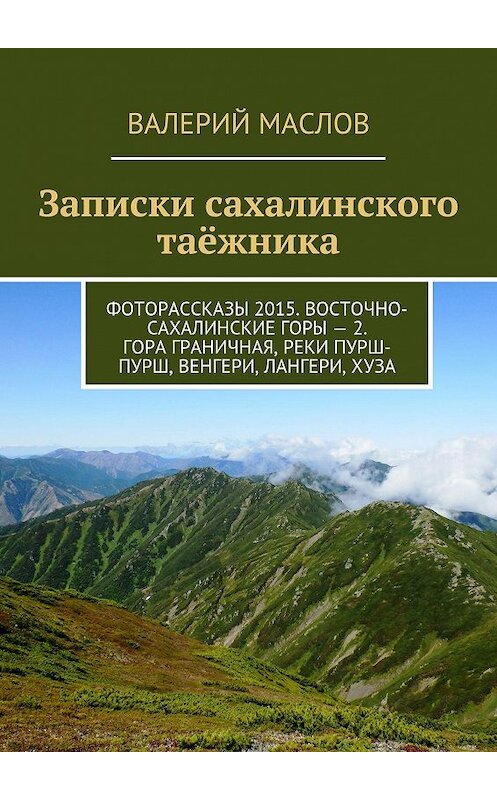 ВАЛЕРИЙ МАСЛОВ

Записки сахалинского таёжника

ФОТОРАССКАЗЫ 2015. ВОСТОЧНО-САХАЛИНСКИЕ ГОРЫ — 2. ГОРА ГРАНИЧНАЯ, РЕКИ ПУРШ-ПУРШ, ВЕНГЕРИ, ЛАНГЕРИ, ХУЗА